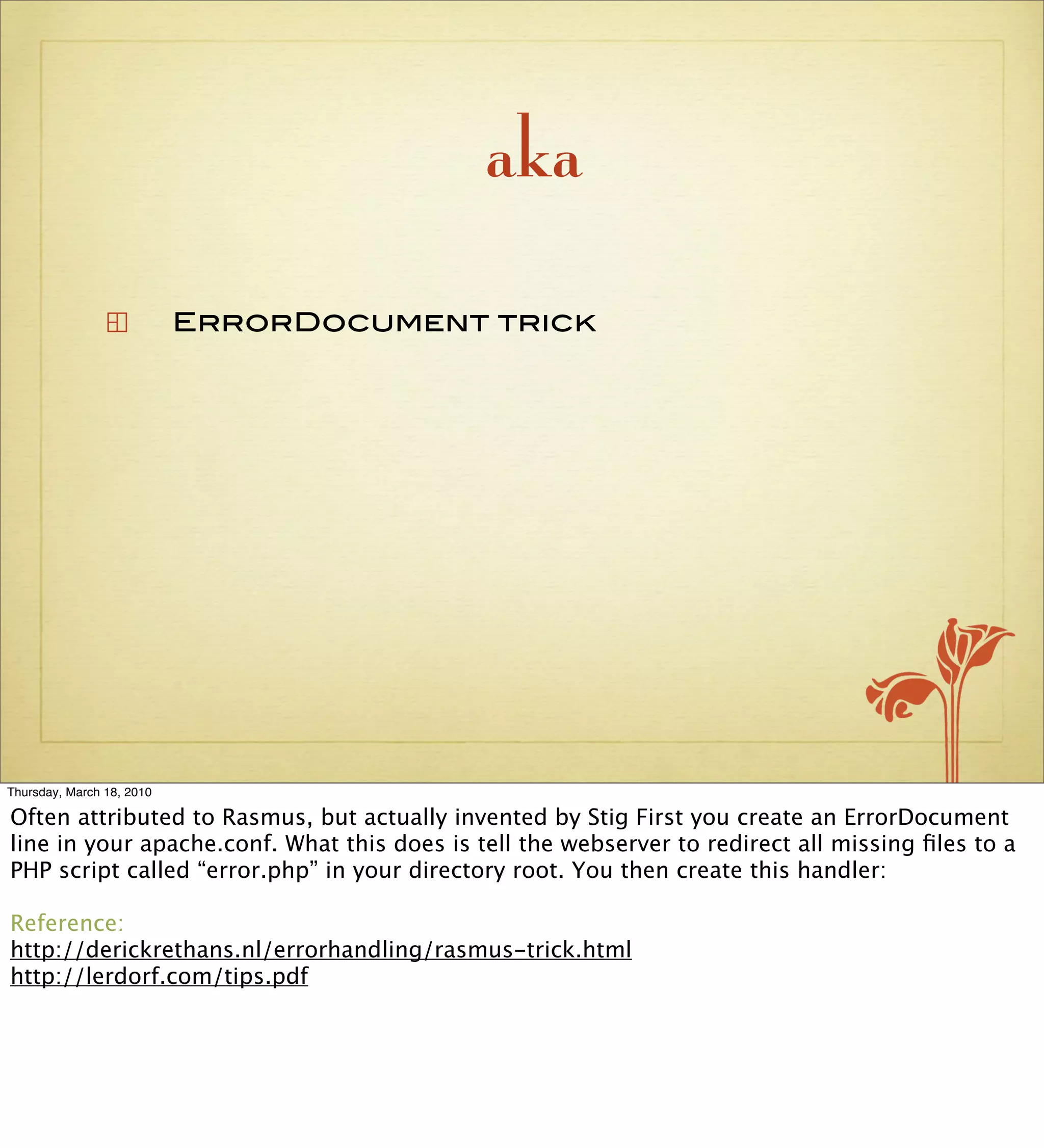 aka

ErrorDocument trick

Thursday, March 18, 2010

Often attributed to Rasmus, but actually invented by Stig First you create an ErrorDocument line in your apache.conf. What this does is tell the webserver to redirect all missing files to a PHP script called “error.php” in your directory root. You then create this handler:

Reference:
http://derickrethans.nl/errorhandling/rasmus-trick.html
http://lerdorf.com/tips.pdf